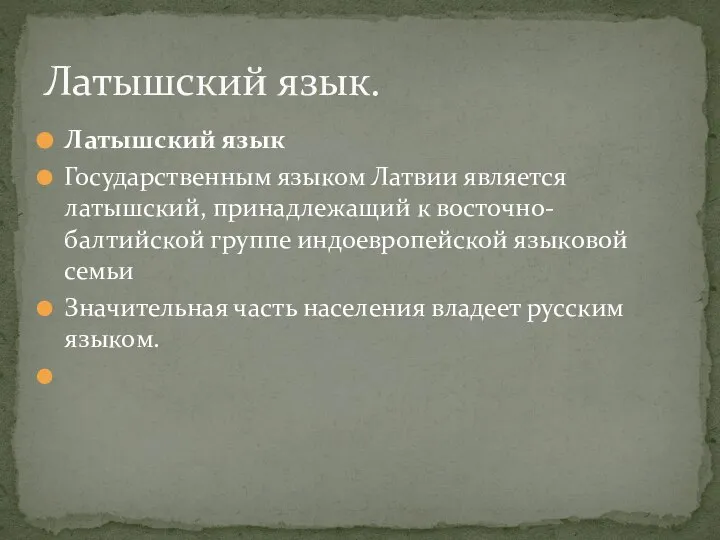 Латышский язык.

Латышский язык

Государственным языком Латвии является латышский, принадлежащий к восточно-балтийской группе индоевропейской языковой семьи

Значительная часть населения владеет русским языком.